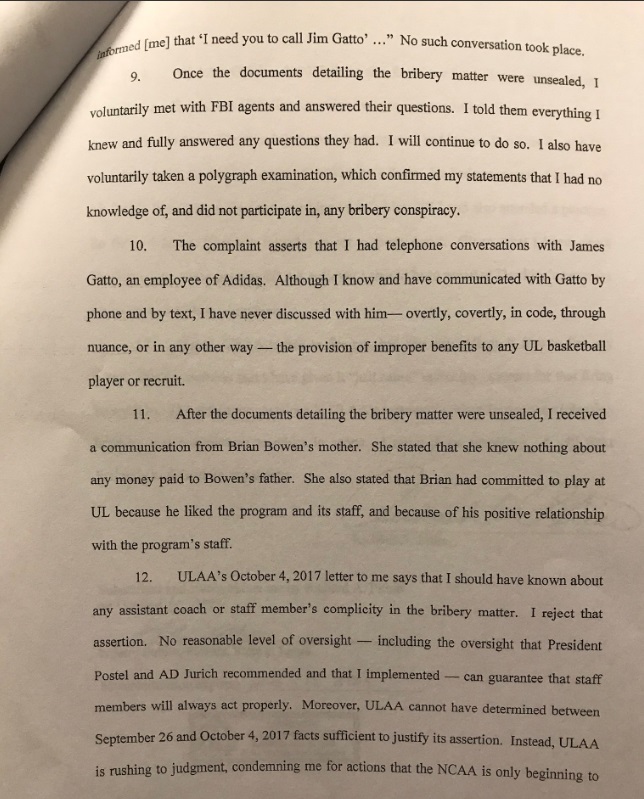 informed [me] that 'I need you to call Jim Gatto' ..." No such conversation took place.

9. Once the documents detailing the bribery matter were unsealed, I voluntarily met with FBI agents and answered their questions. I told them everything I knew and fully answered any questions they had. I will continue to do so. I also have voluntarily taken a polygraph examination, which confirmed my statements that I had no knowledge of, and did not participate in, any bribery conspiracy.

10. The complaint asserts that I had telephone conversations with James Gatto, an employee of Adidas. Although I know and have communicated with Gatto by phone and by text, I have never discussed with him— overtly, covertly, in code, through nuance, or in any other way — the provision of improper benefits to any UL basketball player or recruit.

11. After the documents detailing the bribery matter were unsealed, I received a communication from Brian Bowen's mother. She stated that she knew nothing about any money paid to Bowen's father. She also stated that Brian had committed to play at UL because he liked the program and its staff, and because of his positive relationship with the program's staff.

12. ULAA's October 4, 2017 letter to me says that I should have known about any assistant coach or staff member's complicity in the bribery matter. I reject that assertion. No reasonable level of oversight — including the oversight that President Postel and AD Jurich recommended and that I implemented — can guarantee that staff members will always act properly. Moreover, ULAA cannot have determined between September 26 and October 4, 2017 facts sufficient to justify its assertion. Instead, ULAA is rushing to judgment, condemning me for actions that the NCAA is only beginning to